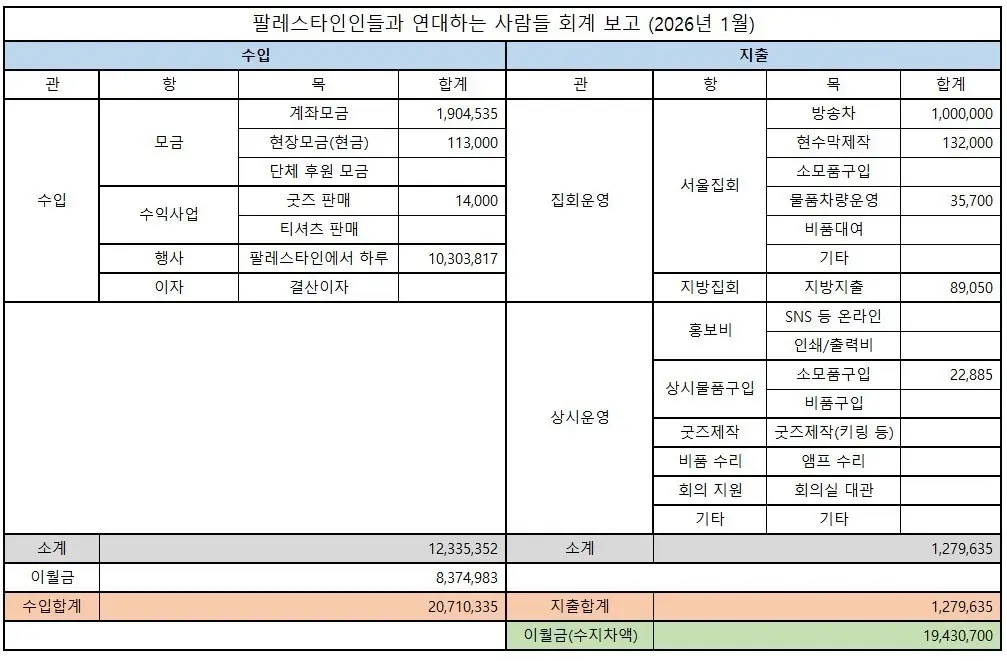 팔레스타인인들과 연대하는 사람들 회계 보고 (2026년 1월)

| 수입 | | | | 지출 | | | |
|---|---|---|---|---|---|---|---|
| 관 | 항 | 목 | 합계 | 관 | 항 | 목 | 합계 |
| 수입 | 모금 | 계좌모금 | 1,904,535 | 집회운영 | 서울집회 | 방송차 | 1,000,000 |
| | | 현장모금(현금) | 113,000 | | | 현수막제작 | 132,000 |
| | | 단체 후원 모금 | | | | 소모품구입 | |
| | 수익사업 | 굿즈 판매 | 14,000 | | | 물품차량운영 | 35,700 |
| | | 티셔츠 판매 | | | | 비품대여 | |
| | 행사 | 팔레스타인에서 하루 | 10,303,817 | | | 기타 | |
| | 이자 | 결산이자 | | | 지방집회 | 지방지출 | 89,050 |
| | | | | 상시운영 | 홍보비 | SNS 등 온라인 | |
| | | | | | | 인쇄/출력비 | |
| | | | | | 상시물품구입 | 소모품구입 | 22,885 |
| | | | | | | 비품구입 | |
| | | | | | 굿즈제작 | 굿즈제작(키링 등) | |
| | | | | | 비품 수리 | 앰프 수리 | |
| | | | | | 회의 지원 | 회의실 대관 | |
| | | | | | 기타 | 기타 | |
| 소계 | | | 12,335,352 | 소계 | | | 1,279,635 |
| 이월금 | | | 8,374,983 | | | | |
| 수입합계 | | | 20,710,335 | 지출합계 | | | 1,279,635 |
| | | | | 이월금(수지차액) | | | 19,430,700 |